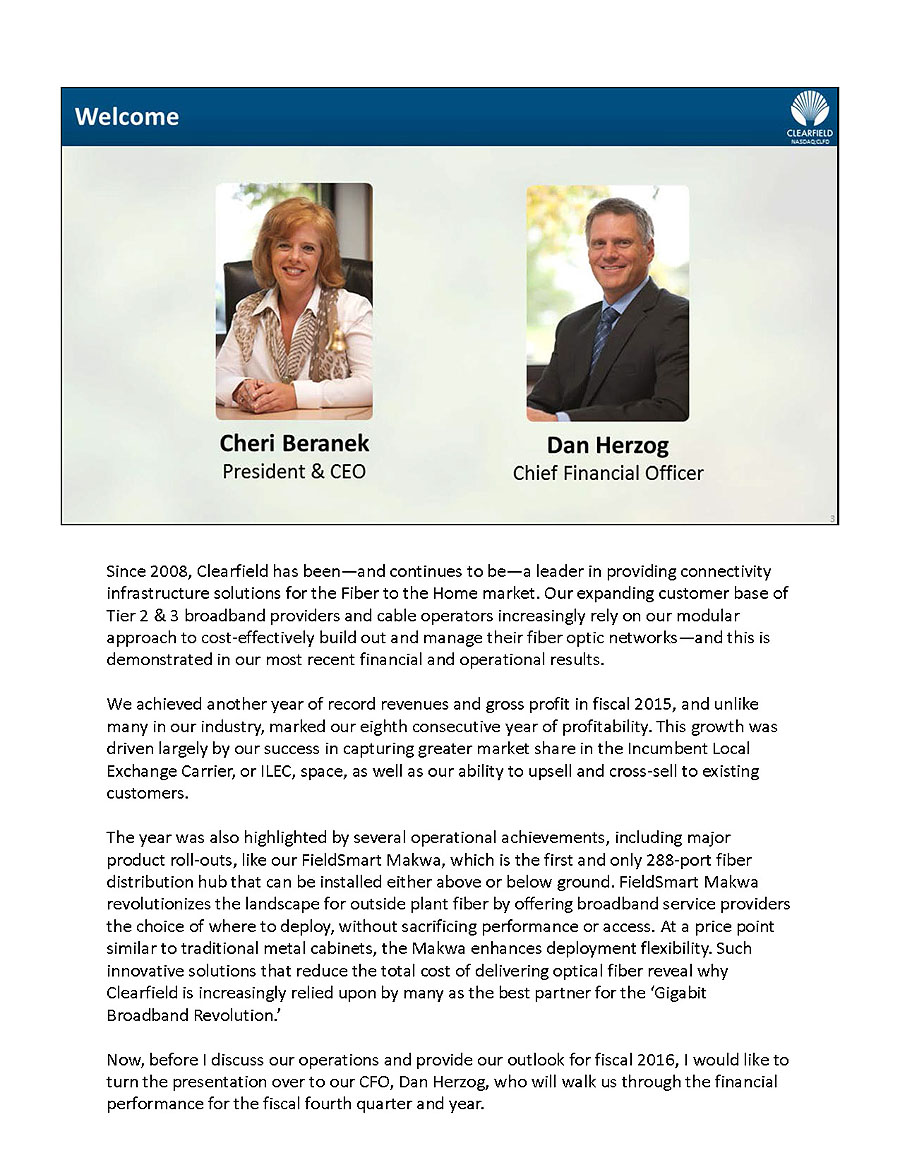 Welcome

CLEARFIELD
NASDAQ:CLFD

Cheri Beranek
President & CEO

Dan Herzog
Chief Financial Officer

3

Since 2008, Clearfield has been—and continues to be—a leader in providing connectivity infrastructure solutions for the Fiber to the Home market. Our expanding customer base of Tier 2 & 3 broadband providers and cable operators increasingly rely on our modular approach to cost-effectively build out and manage their fiber optic networks—and this is demonstrated in our most recent financial and operational results.

We achieved another year of record revenues and gross profit in fiscal 2015, and unlike many in our industry, marked our eighth consecutive year of profitability. This growth was driven largely by our success in capturing greater market share in the Incumbent Local Exchange Carrier, or ILEC, space, as well as our ability to upsell and cross-sell to existing customers.

The year was also highlighted by several operational achievements, including major product roll-outs, like our FieldSmart Makwa, which is the first and only 288-port fiber distribution hub that can be installed either above or below ground. FieldSmart Makwa revolutionizes the landscape for outside plant fiber by offering broadband service providers the choice of where to deploy, without sacrificing performance or access. At a price point similar to traditional metal cabinets, the Makwa enhances deployment flexibility. Such innovative solutions that reduce the total cost of delivering optical fiber reveal why Clearfield is increasingly relied upon by many as the best partner for the 'Gigabit Broadband Revolution.'

Now, before I discuss our operations and provide our outlook for fiscal 2016, I would like to turn the presentation over to our CFO, Dan Herzog, who will walk us through the financial performance for the fiscal fourth quarter and year.